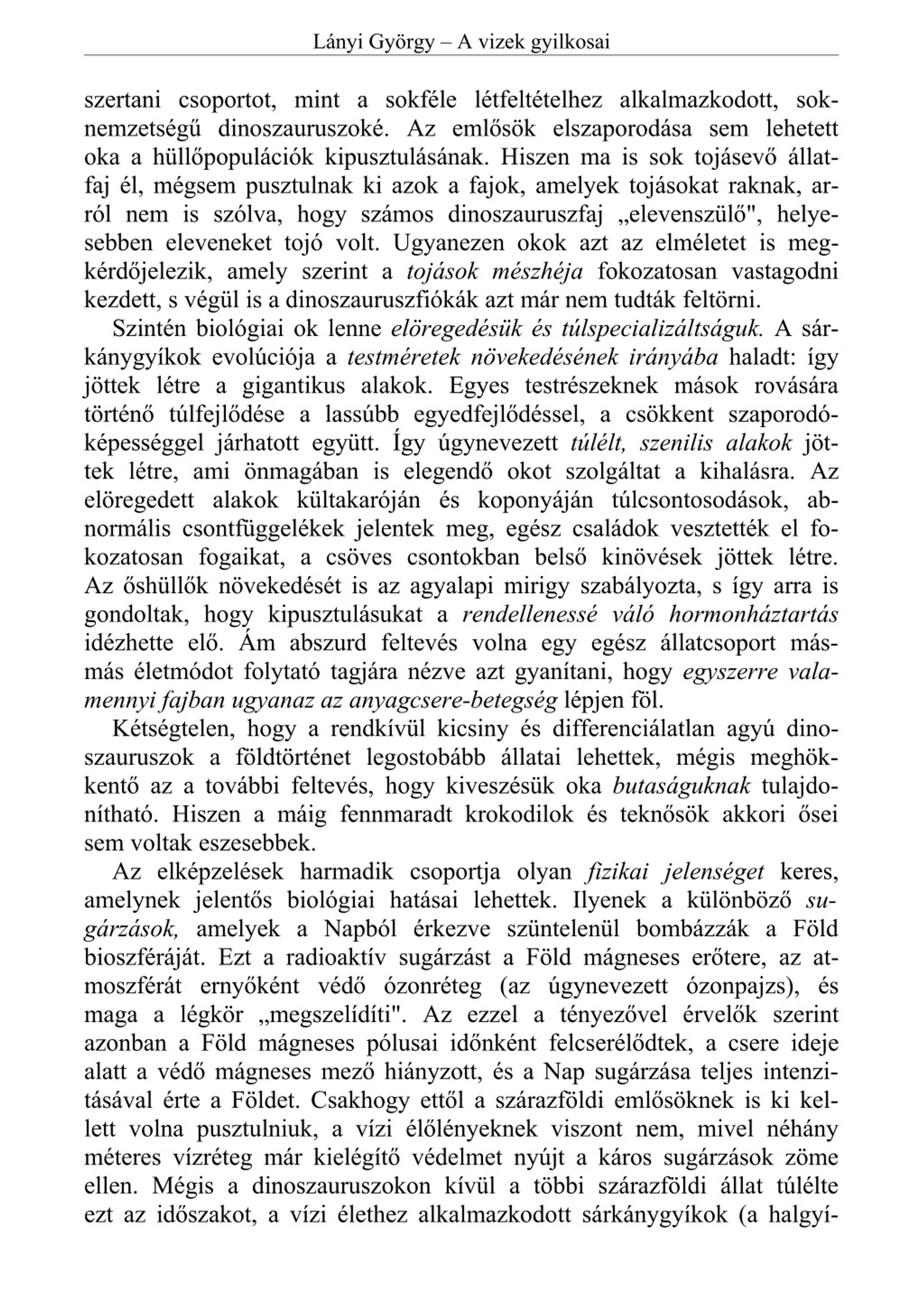 Lányi György – A vizek gyilkosai

szertani csoportot, mint a sokféle létfeltételhez alkalmazkodott, soknemzetségű dinoszauruszoké. Az emlősök elszaporodása sem lehetett oka a hüllőpopulációk kipusztulásának. Hiszen ma is sok tojásevő állatfaj él, mégsem pusztulnak ki azok a fajok, amelyek tojásokat raknak, arról nem is szólva, hogy számos dinoszauruszfaj „elevenszülő", helyesebben eleveneket tojó volt. Ugyanezen okok azt az elméletet is megkérdőjelezik, amely szerint a tojások mészhéja fokozatosan vastagodni kezdett, s végül is a dinoszauruszfiókák azt már nem tudták feltörni.

Szintén biológiai ok lenne elöregedésük és túlspecializáltságuk. A sárkánygyíkok evolúciója a testméretek növekedésének irányába haladt: így jöttek létre a gigantikus alakok. Egyes testrészeknek mások rovására történő túlfejlődése a lassúbb egyedfejlődéssel, a csökkent szaporodóképességgel járhatott együtt. Így úgynevezett túlélt, szenilis alakok jöttek létre, ami önmagában is elegendő okot szolgáltat a kihalásra. Az elöregedett alakok kültakaróján és koponyáján túlcsontosodások, abnormális csontfüggelékek jelentek meg, egész családok vesztették el fokozatosan fogaikat, a csöves csontokban belső kinövések jöttek létre. Az őshüllők növekedését is az agyalapi mirigy szabályozta, s így arra is gondoltak, hogy kipusztulásukat a rendellenessé váló hormonháztartás idézhette elő. Ám abszurd feltevés volna egy egész állatcsoport másmás életmódot folytató tagjára nézve azt gyanítani, hogy egyszerre valamennyi fajban ugyanaz az anyagcsere-betegség lépjen föl.

Kétségtelen, hogy a rendkívül kicsiny és differenciálatlan agyú dinoszauruszok a földtörténet legostobább állatai lehettek, mégis meghökkentő az a további feltevés, hogy kiveszésük oka butaságuknak tulajdonítható. Hiszen a máig fennmaradt krokodilok és teknősök akkori ősei sem voltak eszesebbek.

Az elképzelések harmadik csoportja olyan fizikai jelenséget keres, amelynek jelentős biológiai hatásai lehettek. Ilyenek a különböző sugárzások, amelyek a Napból érkezve szüntelenül bombázzák a Föld bioszféráját. Ezt a radioaktív sugárzást a Föld mágneses erőtere, az atmoszférát ernyőként védő ózonréteg (az úgynevezett ózonpajzs), és maga a légkör „megszelídíti". Az ezzel a tényezővel érvelők szerint azonban a Föld mágneses pólusai időnként felcserélődtek, a csere ideje alatt a védő mágneses mező hiányzott, és a Nap sugárzása teljes intenzitásával érte a Földet. Csakhogy ettől a szárazföldi emlősöknek is ki kellett volna pusztulniuk, a vízi élőlényeknek viszont nem, mivel néhány méteres vízréteg már kielégítő védelmet nyújt a káros sugárzások zöme ellen. Mégis a dinoszauruszokon kívül a többi szárazföldi állat túlélte ezt az időszakot, a vízi élethez alkalmazkodott sárkánygyíkok (a halgyí-